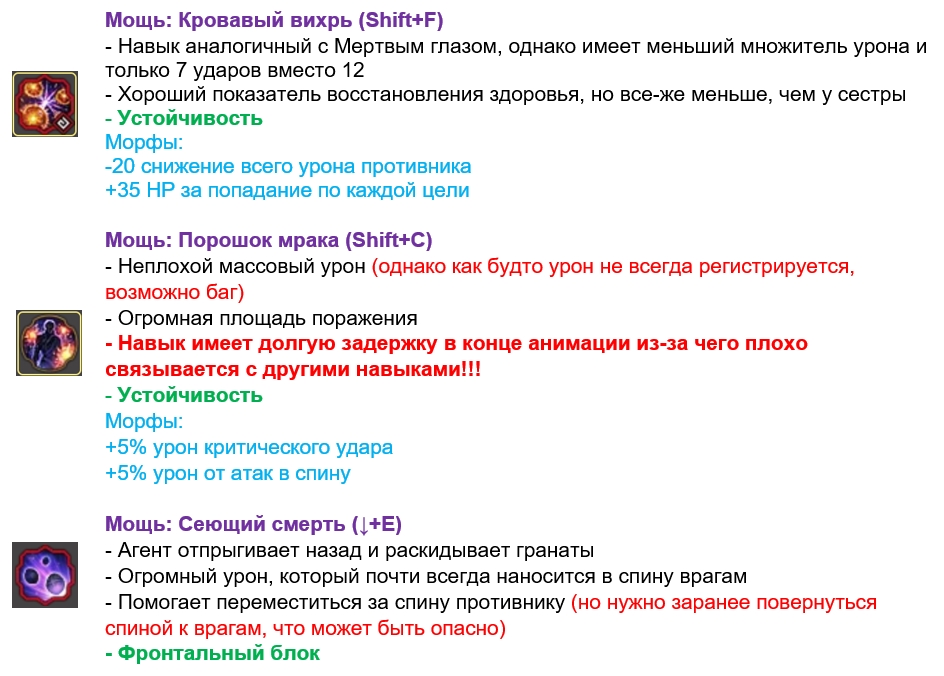 Мощь: Кровавый вихрь (Shift+F)
- Навык аналогичный с Мертвым глазом, однако имеет меньший множитель урона и только 7 ударов вместо 12
- Хороший показатель восстановления здоровья, но все-же меньше, чем у сестры
- Устойчивость
Морфы:
-20 снижение всего урона противника
+35 HP за попадание по каждой цели

Мощь: Порошок мрака (Shift+C)
- Неплохой массовый урон (однако как будто урон не всегда регистрируется, возможно баг)
- Огромная площадь поражения
- Навык имеет долгую задержку в конце анимации из-за чего плохо связывается с другими навыками!!!
- Устойчивость
Морфы:
+5% урон критического удара
+5% урон от атак в спину

Мощь: Сеющий смерть (↓+E)
- Агент отпрыгивает назад и раскидывает гранаты
- Огромный урон, который почти всегда наносится в спину врагам
- Помогает переместиться за спину противнику (но нужно заранее повернуться спиной к врагам, что может быть опасно)
- Фронтальный блок